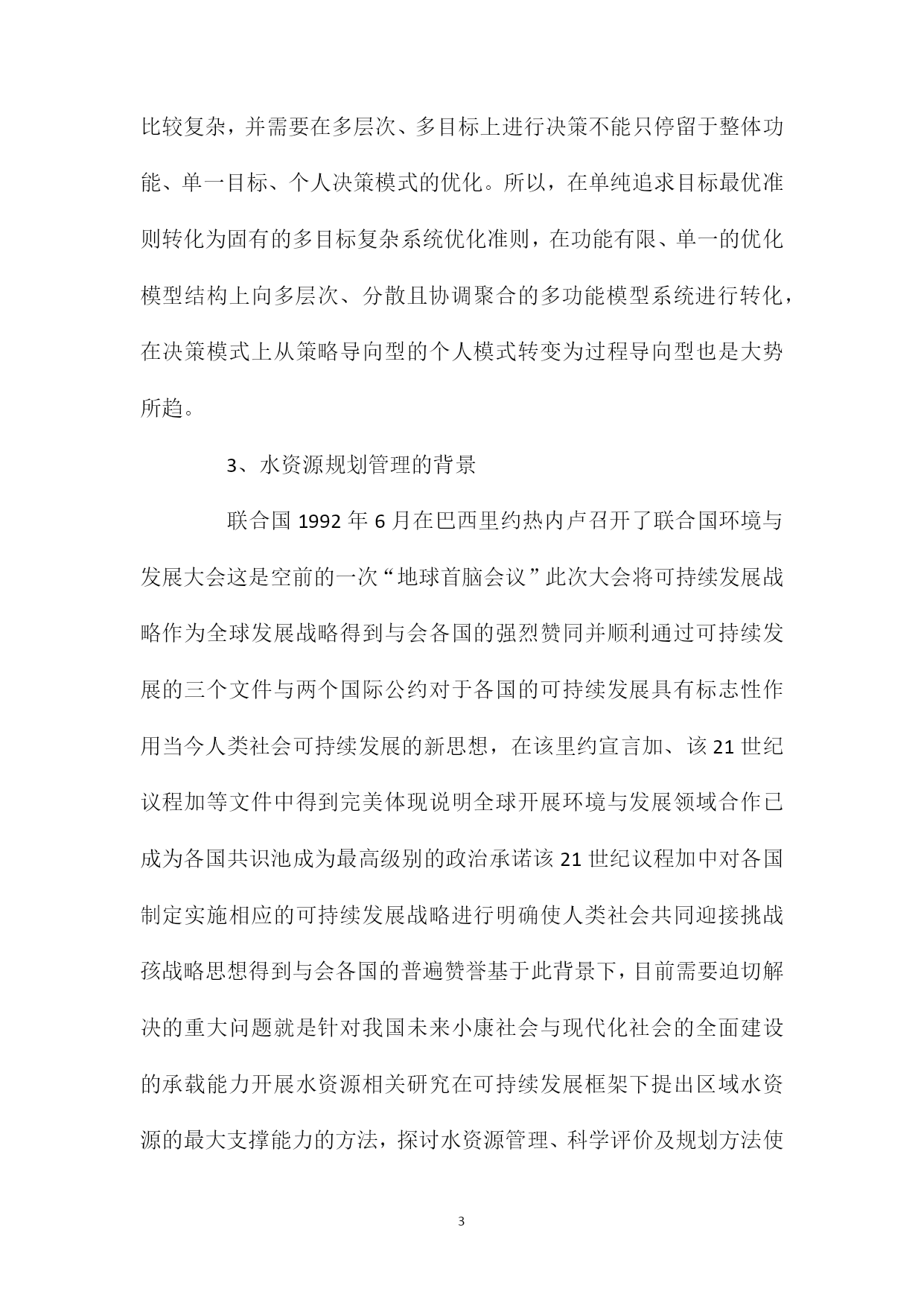 比较复杂，并需要在多层次、多目标上进行决策不能只停留于整体功能、单一目标、个人决策模式的优化。所以，在单纯追求目标最优准则转化为固有的多目标复杂系统优化准则，在功能有限、单一的优化模型结构上向多层次、分散且协调聚合的多功能模型系统进行转化，在决策模式上从策略导向型的个人模式转变为过程导向型也是大势所趋。

3、水资源规划管理的背景

联合国 1992 年 6 月在巴西里约热内卢召开了联合国环境与发展大会这是空前的一次“地球首脑会议”此次大会将可持续发展战略作为全球发展战略得到与会各国的强烈赞同并顺利通过可持续发展的三个文件与两个国际公约对于各国的可持续发展具有标志性作用当今人类社会可持续发展的新思想，在该里约宣言加、该 21 世纪议程加等文件中得到完美体现说明全球开展环境与发展领域合作已成为各国共识池成为最高级别的政治承诺该 21 世纪议程加中对各国制定实施相应的可持续发展战略进行明确使人类社会共同迎接挑战孩战略思想得到与会各国的普遍赞誉基于此背景下，目前需要迫切解决的重大问题就是针对我国未来小康社会与现代化社会的全面建设的承载能力开展水资源相关研究在可持续发展框架下提出区域水资源的最大支撑能力的方法，探讨水资源管理、科学评价及规划方法使

3